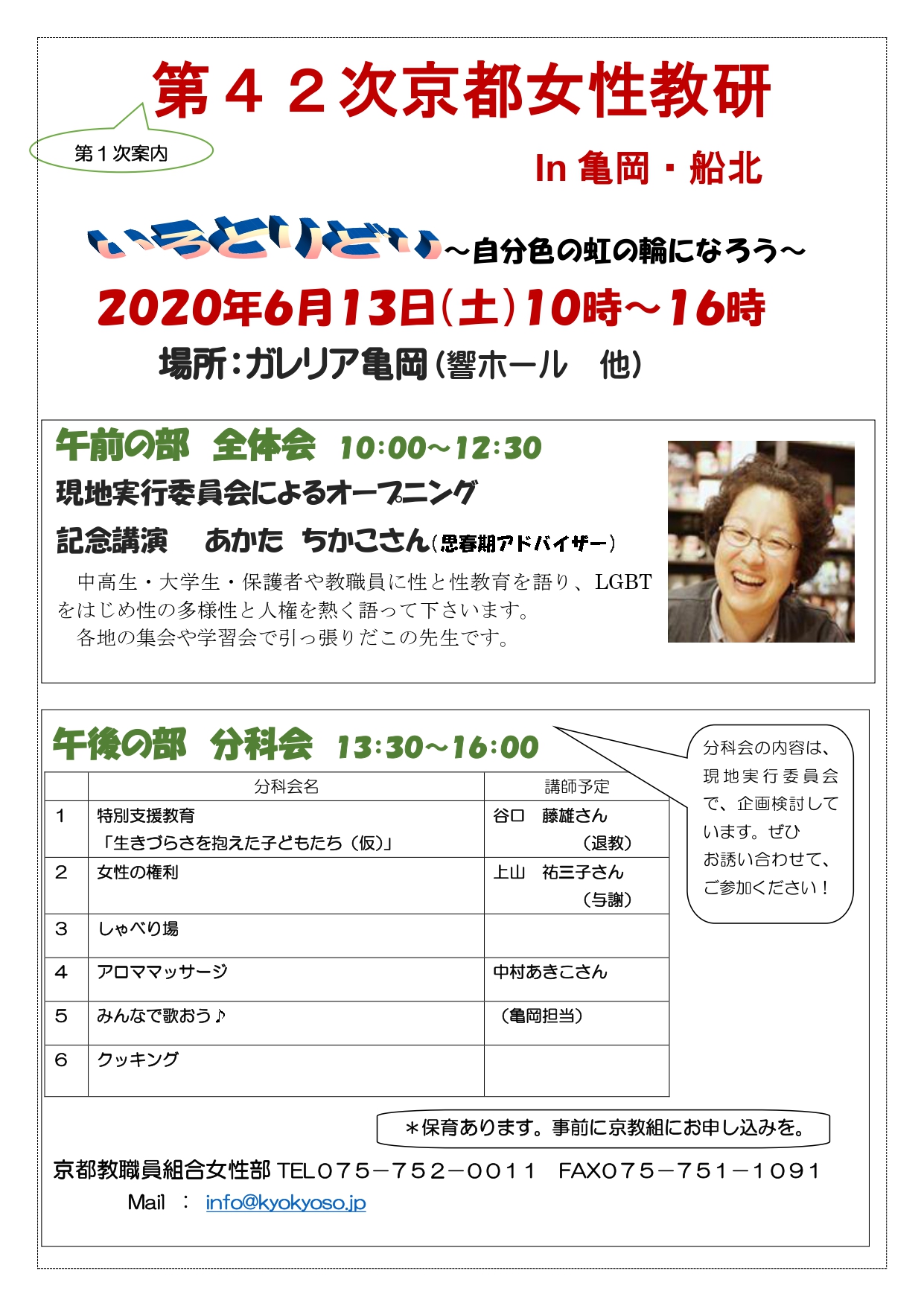 第42次京都女性教研

第1次案内

In 亀岡・船北

いろとりどり~自分色の虹の輪になろう~

2020年6月13日(土)10時~16時

場所:ガレリア亀岡(響ホール 他)

午前の部 全体会 10:00~12:30

現地実行委員会によるオープニング

記念講演 あかた ちかこさん(思春期アドバイザー)

中高生・大学生・保護者や教職員に性と性教育を語り、LGBTをはじめ性の多様性と人権を熱く語って下さいます。

各地の集会や学習会で引っ張りだこの先生です。

午後の部 分科会 13:30~16:00

| | 分科会名 | 講師予定 |
|---|---|---|
| 1 | 特別支援教育 「生きづらさを抱えた子どもたち(仮)」 | 谷口 藤雄さん (退教) |
| 2 | 女性の権利 | 上山 祐三子さん (与謝) |
| 3 | しゃべり場 | |
| 4 | アロママッサージ | 中村あきこさん |
| 5 | みんなで歌おう♪ | (亀岡担当) |
| 6 | クッキング | |

分科会の内容は、現地実行委員会で、企画検討しています。ぜひお誘い合わせて、ご参加ください!

*保育あります。事前に京教組にお申し込みを。

京都教職員組合女性部 TEL075-752-0011 FAX075-751-1091

Mail : info@kyokyoso.jp